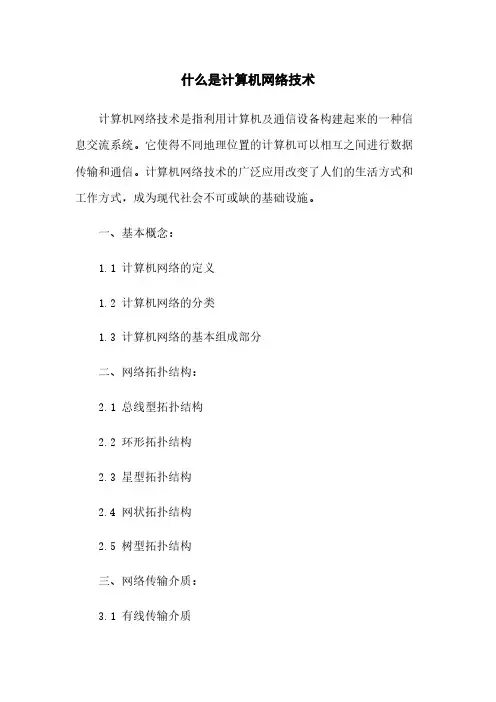 什么是计算机网络技术

计算机网络技术是指利用计算机及通信设备构建起来的一种信息交流系统。它使得不同地理位置的计算机可以相互之间进行数据传输和通信。计算机网络技术的广泛应用改变了人们的生活方式和工作方式，成为现代社会不可或缺的基础设施。

一、基本概念：

1.1 计算机网络的定义

1.2 计算机网络的分类

1.3 计算机网络的基本组成部分

二、网络拓扑结构：

2.1 总线型拓扑结构

2.2 环形拓扑结构

2.3 星型拓扑结构

2.4 网状拓扑结构

2.5 树型拓扑结构

三、网络传输介质：

3.1 有线传输介质